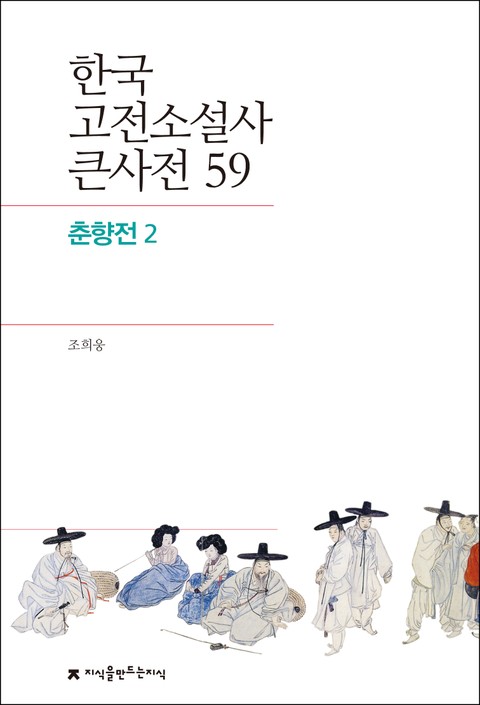 한국
고전소설사
큰사전 59

춘향전 2

조희웅

지식을만드는지식